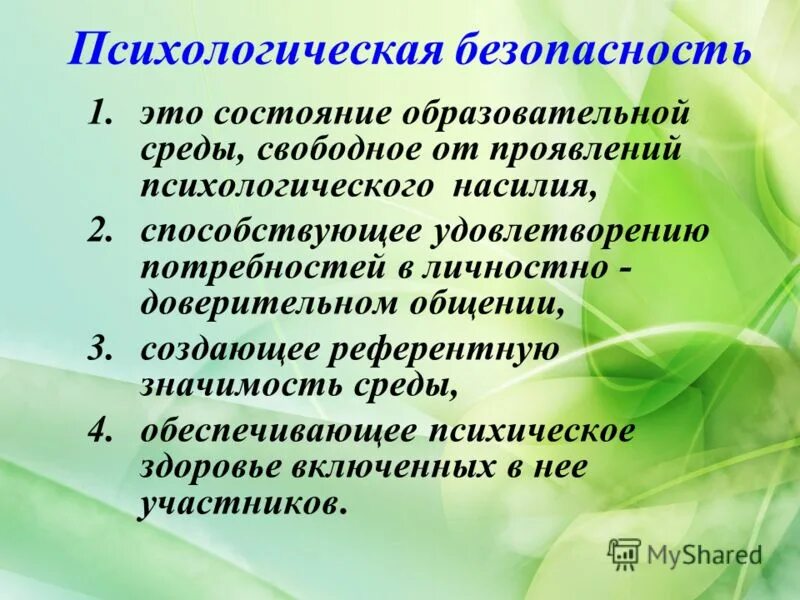 Психологическая безопасность

1. это состояние образовательной среды, свободное от проявлений психологического насилия,
2. способствующее удовлетворению потребностей в личностно - доверительном общении,
3. создающее референтную значимость среды,
4. обеспечивающее психическое здоровье включенных в нее участников.

MyShared